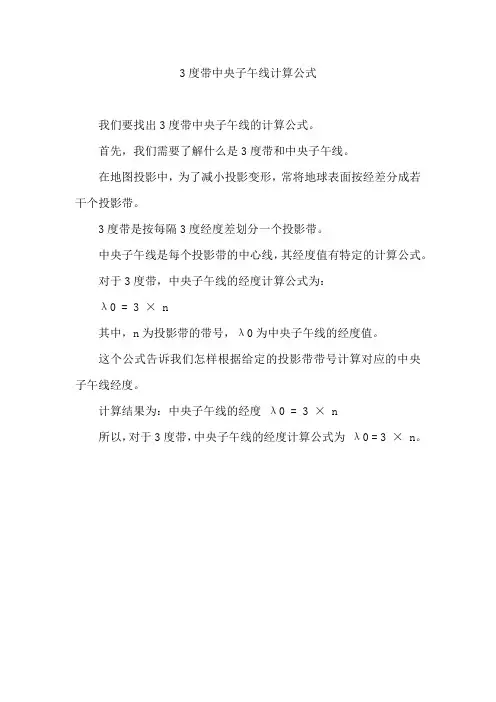 3度带中央子午线计算公式

我们要找出3度带中央子午线的计算公式。

首先，我们需要了解什么是3度带和中央子午线。

在地图投影中，为了减小投影变形，常将地球表面按经差分成若干个投影带。

3度带是按每隔3度经度差划分一个投影带。

中央子午线是每个投影带的中心线，其经度值有特定的计算公式。

对于3度带，中央子午线的经度计算公式为：

$\lambda 0 = 3 \times n$

其中，n为投影带的带号，λ0为中央子午线的经度值。

这个公式告诉我们怎样根据给定的投影带带号计算对应的中央子午线经度。

计算结果为：中央子午线的经度 $\lambda 0 = 3 \times n$

所以，对于3度带，中央子午线的经度计算公式为 $\lambda 0 = 3 \times n$。